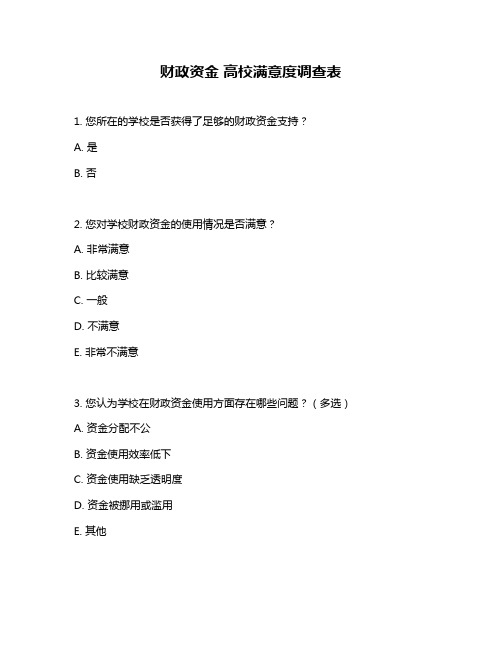 财政资金 高校满意度调查表

1. 您所在的学校是否获得了足够的财政资金支持？

A. 是

B. 否

2. 您对学校财政资金的使用情况是否满意？

A. 非常满意

B. 比较满意

C. 一般

D. 不满意

E. 非常不满意

3. 您认为学校在财政资金使用方面存在哪些问题？（多选）

A. 资金分配不公

B. 资金使用效率低下

C. 资金使用缺乏透明度

D. 资金被挪用或滥用

E. 其他